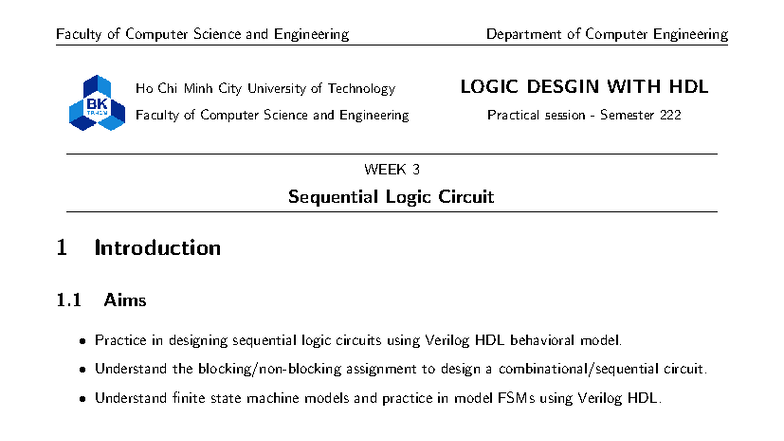 Faculty of Computer Science and Engineering Department of Computer Engineering

BK TP.HCM

Ho Chi Minh City University of Technology
Faculty of Computer Science and Engineering

LOGIC DESGIN WITH HDL
Practical session - Semester 222

WEEK 3
Sequential Logic Circuit

1 Introduction

1.1 Aims

• Practice in designing sequential logic circuits using Verilog HDL behavioral model.
• Understand the blocking/non-blocking assignment to design a combinational/sequential circuit.
• Understand finite state machine models and practice in model FSMs using Verilog HDL.